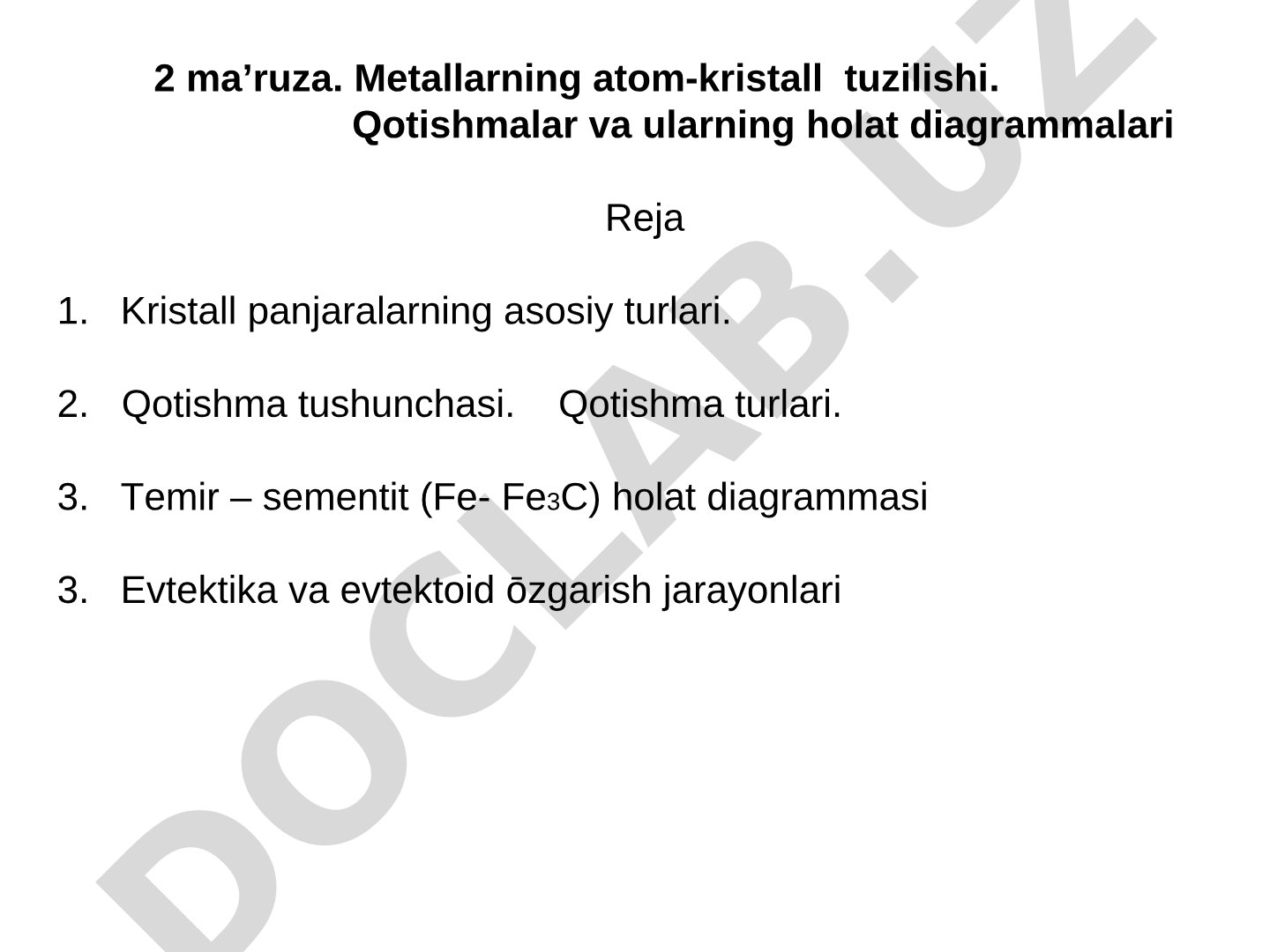 2 ma’ruza. Metallarning atom-kristall tuzilishi. Qotishmalar va ularning holat diagrammalari

Reja

1. Kristall panjaralarning asosiy turlari.

2. Qotishma tushunchasi. Qotishma turlari.

3. Temir – sementit (Fe- $Fe_3C$) holat diagrammasi

3. Evtektika va evtektoid ōzgarish jarayonlari

DOCLAB.UZ